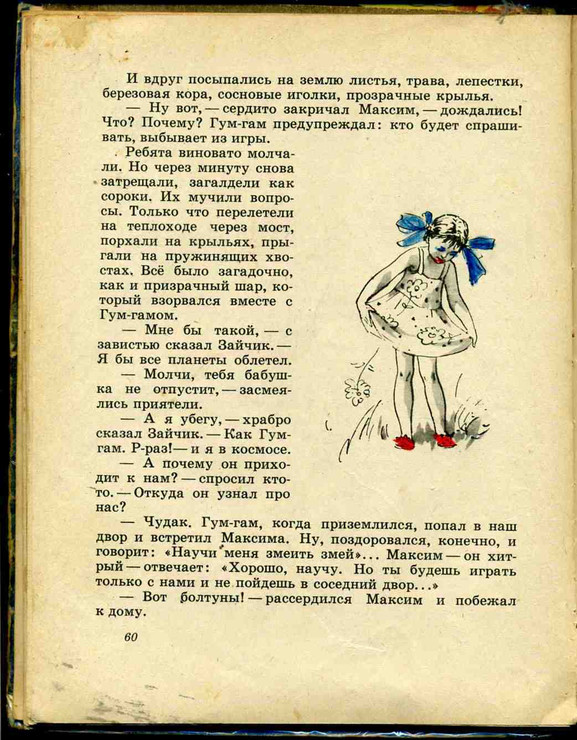 И вдруг посыпались на землю листья, трава, лепестки, березовая кора, сосновые иголки, прозрачные крылья.

— Ну вот, — сердито закричал Максим, — дождались! Что? Почему? Гум-гам предупреждал: кто будет спрашивать, выбывает из игры.

Ребята виновато молчали. Но через минуту снова затрещали, загалдели как сороки. Их мучили вопросы. Только что перелетели на теплоходе через мост, порхали на крыльях, прыгали на пружинящих хвостах. Всё было загадочно, как и призрачный шар, который взорвался вместе с Гум-гамом.

— Мне бы такой, — с завистью сказал Зайчик. — Я бы все планеты облетел.

— Молчи, тебя бабушка не отпустит, — засмеялись приятели.

— А я убегу, — храбро сказал Зайчик. — Как Гум-гам. Р-раз! — и я в космосе.

— А почему он приходит к нам? — спросил кто-то. — Откуда он узнал про нас?

— Чудак. Гум-гам, когда приземлился, попал в наш двор и встретил Максима. Ну, поздоровался, конечно, и говорит: «Научи меня змеить змей»... Максим — он хитрый — отвечает: «Хорошо, научу. Но ты будешь играть только с нами и не пойдешь в соседний двор...»

— Вот болтуны! — рассердился Максим и побежал к дому.

60